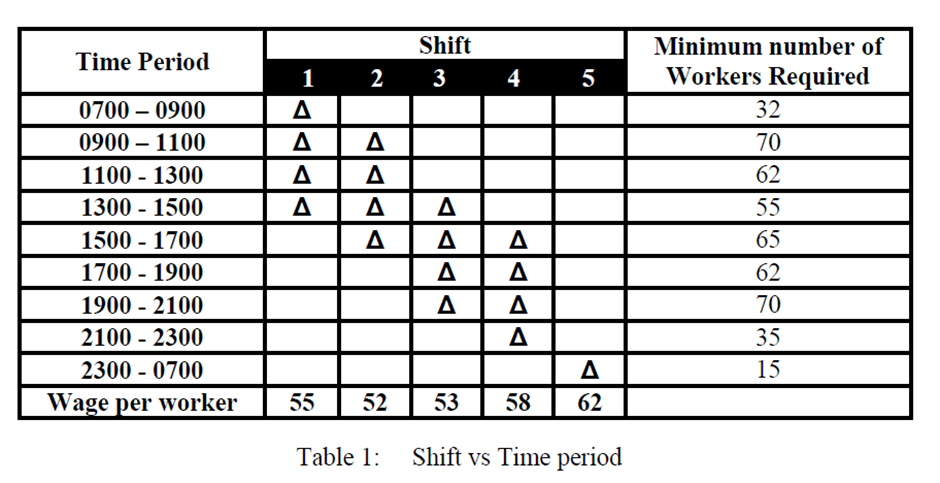 | Time Period | Shift 1 | Shift 2 | Shift 3 | Shift 4 | Shift 5 | Minimum number of Workers Required |
|---|---|---|---|---|---|---|
| 0700 – 0900 | Δ | | | | | 32 |
| 0900 – 1100 | Δ | Δ | | | | 70 |
| 1100 - 1300 | Δ | Δ | | | | 62 |
| 1300 - 1500 | Δ | Δ | Δ | | | 55 |
| 1500 - 1700 | | Δ | Δ | Δ | | 65 |
| 1700 - 1900 | | | Δ | Δ | | 62 |
| 1900 - 2100 | | | Δ | Δ | | 70 |
| 2100 - 2300 | | | | Δ | | 35 |
| 2300 - 0700 | | | | | Δ | 15 |
| Wage per worker | 55 | 52 | 53 | 58 | 62 | |

Table 1: Shift vs Time period